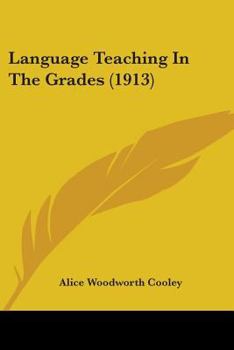 Language Teaching In The Grades (1913)

Alice Woodworth Cooley